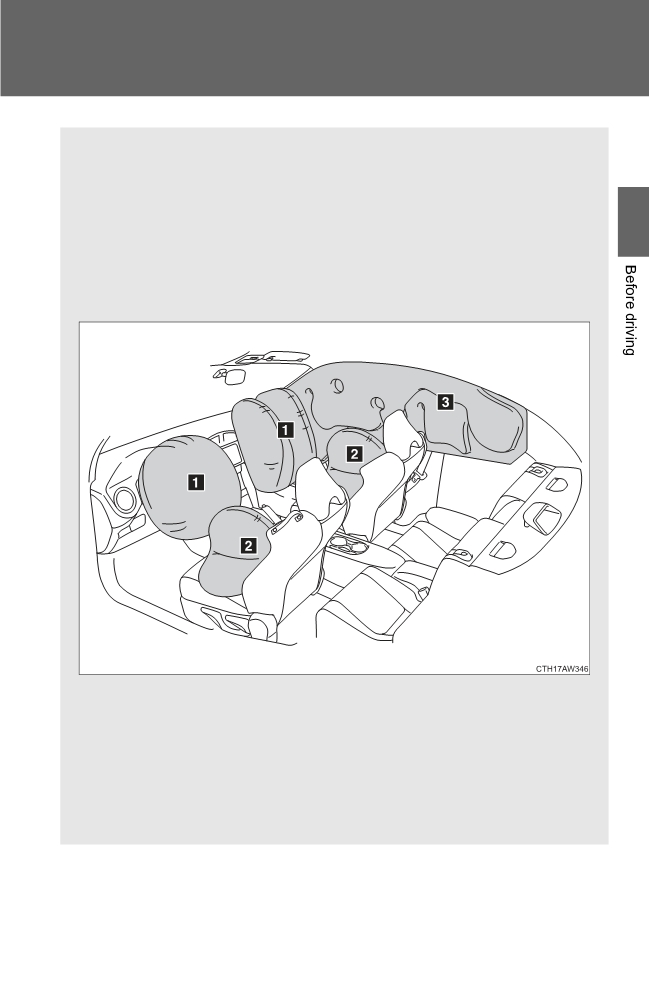 Before driving

1

1

2

2

3

CTH17AW346